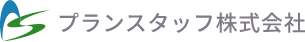 プランスタッフ株式会社